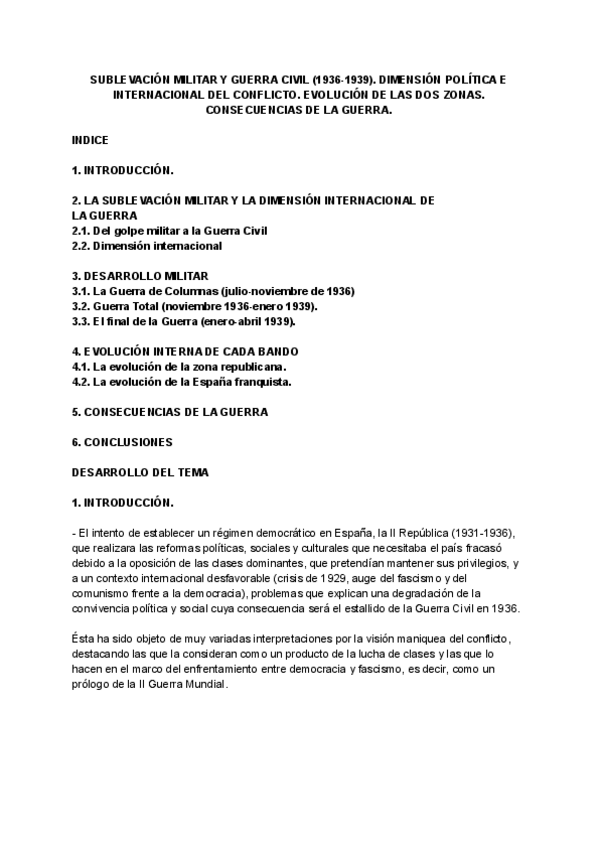 SUBLEVACIÓN MILITAR Y GUERRA CIVIL (1936-1939). DIMENSIÓN POLÍTICA E INTERNACIONAL DEL CONFLICTO. EVOLUCIÓN DE LAS DOS ZONAS. CONSECUENCIAS DE LA GUERRA.

INDICE

1. INTRODUCCIÓN.

2. LA SUBLEVACIÓN MILITAR Y LA DIMENSIÓN INTERNACIONAL DE LA GUERRA
2.1. Del golpe militar a la Guerra Civil
2.2. Dimensión internacional

3. DESARROLLO MILITAR
3.1. La Guerra de Columnas (julio-noviembre de 1936)
3.2. Guerra Total (noviembre 1936-enero 1939).
3.3. El final de la Guerra (enero-abril 1939).

4. EVOLUCIÓN INTERNA DE CADA BANDO
4.1. La evolución de la zona republicana.
4.2. La evolución de la España franquista.

5. CONSECUENCIAS DE LA GUERRA

6. CONCLUSIONES

DESARROLLO DEL TEMA

1. INTRODUCCIÓN.

- El intento de establecer un régimen democrático en España, la II República (1931-1936), que realizara las reformas políticas, sociales y culturales que necesitaba el país fracasó debido a la oposición de las clases dominantes, que pretendían mantener sus privilegios, y a un contexto internacional desfavorable (crisis de 1929, auge del fascismo y del comunismo frente a la democracia), problemas que explican una degradación de la convivencia política y social cuya consecuencia será el estallido de la Guerra Civil en 1936.

Ésta ha sido objeto de muy variadas interpretaciones por la visión maniquea del conflicto, destacando las que la consideran como un producto de la lucha de clases y las que lo hacen en el marco del enfrentamiento entre democracia y fascismo, es decir, como un prólogo de la II Guerra Mundial.